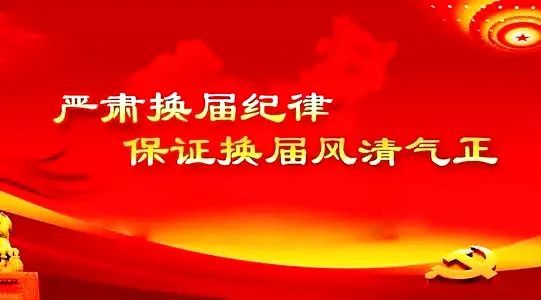 严肃换届纪律
保证换届风清气正